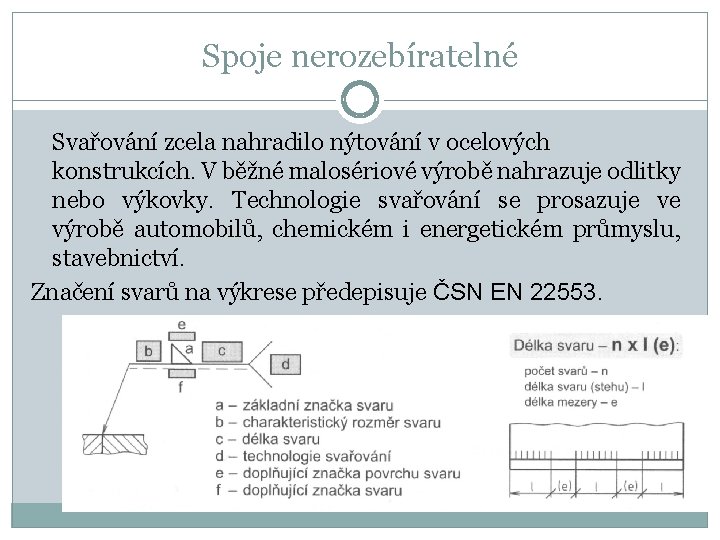 Spoje nerozebíratelné

Svařování zcela nahradilo nýtování v ocelových konstrukcích. V běžné malosériové výrobě nahrazuje odlitky nebo výkovky. Technologie svařování se prosazuje ve výrobě automobilů, chemickém i energetickém průmyslu, stavebnictví.

Značení svarů na výkrese předepisuje ČSN EN 22553.

e
b
a
c
d
f

a – základní značka svaru
b – charakteristický rozměr svaru
c – délka svaru
d – technologie svařování
e – doplňující značka povrchu svaru
f – doplňující značka svaru

Délka svaru – n x l (e):
počet svarů – n
délka svaru (stehu) – l
délka mezery – e

l (e) l (e) l